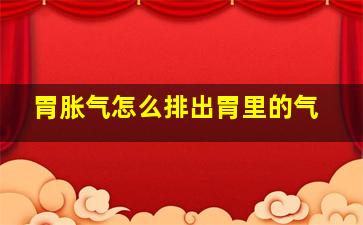 胃胀气怎么排出胃里的气